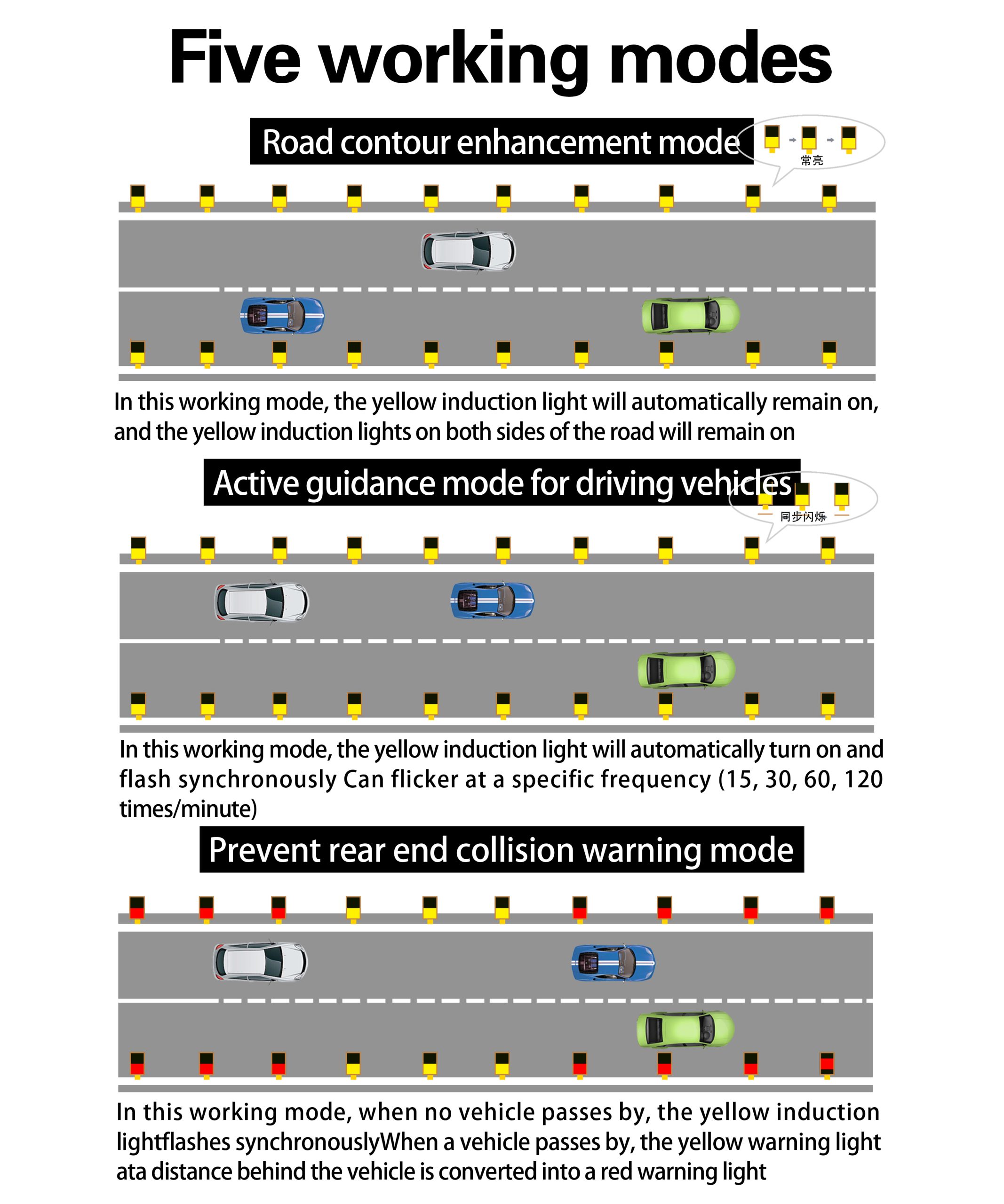 Five working modes

Road contour enhancement mode

常亮

In this working mode, the yellow induction light will automatically remain on, and the yellow induction lights on both sides of the road will remain on

Active guidance mode for driving vehicles

同步闪烁

In this working mode, the yellow induction light will automatically turn on and flash synchronously Can flicker at a specific frequency (15, 30, 60, 120 times/minute)

Prevent rear end collision warning mode

In this working mode, when no vehicle passes by, the yellow induction lightflashes synchronouslyWhen a vehicle passes by, the yellow warning light ata distance behind the vehicle is converted into a red warning light